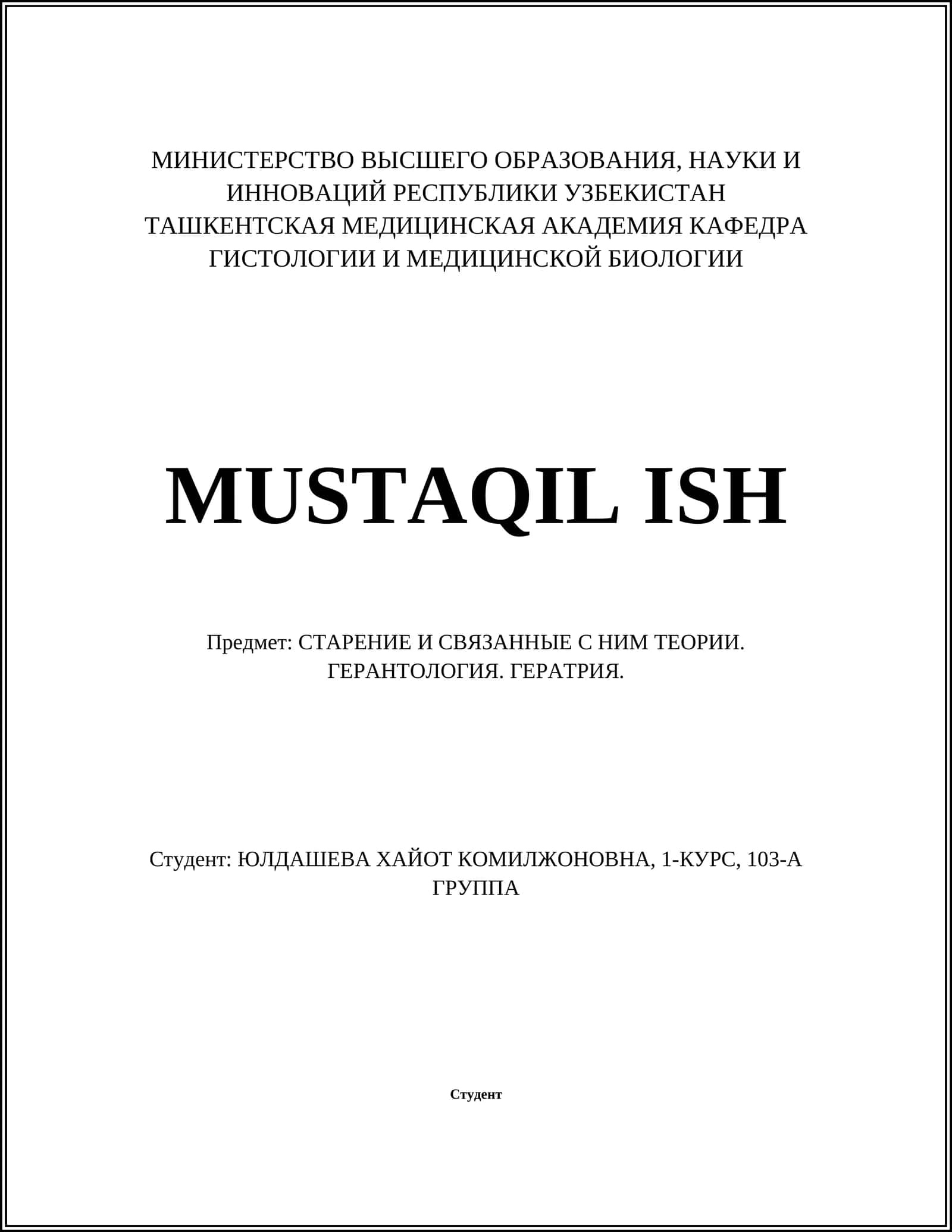 МИНИСТЕРСТВО ВЫСШЕГО ОБРАЗОВАНИЯ, НАУКИ И ИННОВАЦИЙ РЕСПУБЛИКИ УЗБЕКИСТАН
ТАШКЕНТСКАЯ МЕДИЦИНСКАЯ АКАДЕМИЯ КАФЕДРА ГИСТОЛОГИИ И МЕДИЦИНСКОЙ БИОЛОГИИ

MUSTAQIL ISH

Предмет: СТАРЕНИЕ И СВЯЗАННЫЕ С НИМ ТЕОРИИ. ГЕРАНТОЛОГИЯ. ГЕРАТРИЯ.

Студент: ЮЛДАШЕВА ХАЙОТ КОМИЛЖОНОВНА, 1-КУРС, 103-А ГРУППА

Студент